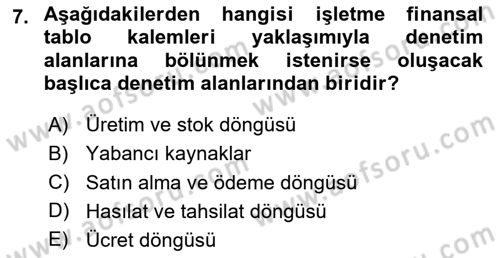 7. Aşağıdakilerden hangisi işletme finansal tablo kalemleri yaklaşımıyla denetim alanlarına bölünmek istenirse oluşacak başlıca denetim alanlarından biridir?

A) Üretim ve stok döngüsü
B) Yabancı kaynaklar
C) Satın alma ve ödeme döngüsü
D) Hasılat ve tahsilat döngüsü
E) Ücret döngüsü

www.aofsoru.com